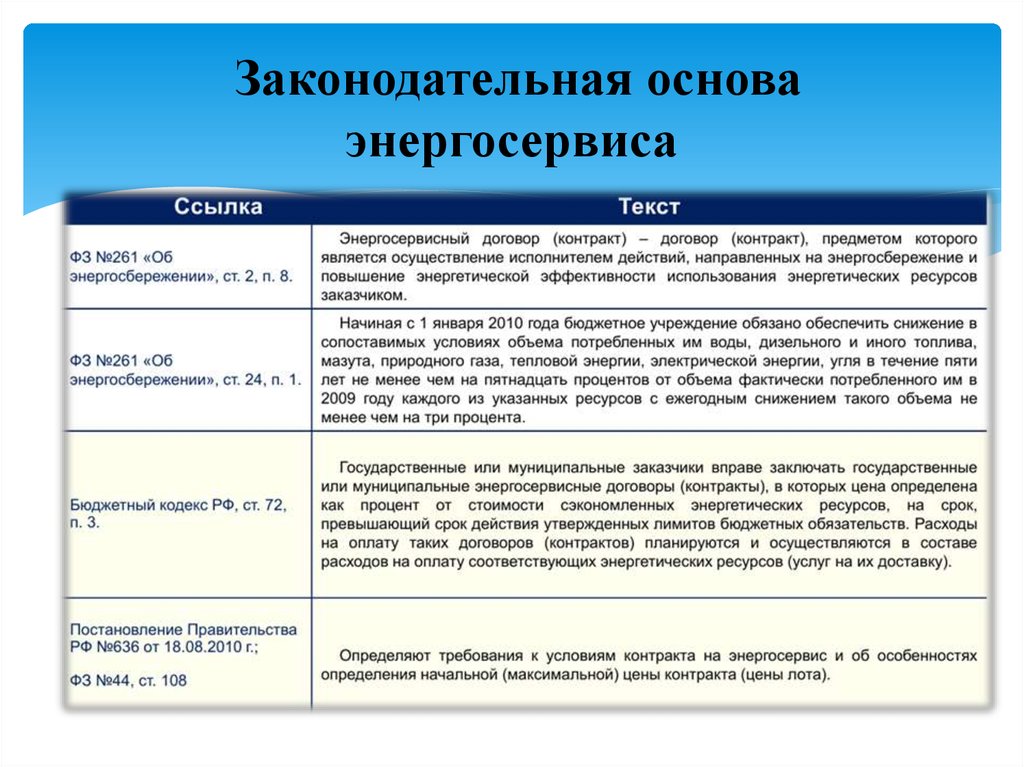 Законодательная основа энергосервиса

| Ссылка | Текст |
|---|---|
| ФЗ №261 «Об энергосбережении», ст. 2, п. 8. | Энергосервисный договор (контракт) – договор (контракт), предметом которого является осуществление исполнителем действий, направленных на энергосбережение и повышение энергетической эффективности использования энергетических ресурсов заказчиком. |
| ФЗ №261 «Об энергосбережении», ст. 24, п. 1. | Начиная с 1 января 2010 года бюджетное учреждение обязано обеспечить снижение в сопоставимых условиях объема потребленных им воды, дизельного и иного топлива, мазута, природного газа, тепловой энергии, электрической энергии, угля в течение пяти лет не менее чем на пятнадцать процентов от объема фактически потребленного им в 2009 году каждого из указанных ресурсов с ежегодным снижением такого объема не менее чем на три процента. |
| Бюджетный кодекс РФ, ст. 72, п. 3. | Государственные или муниципальные заказчики вправе заключать государственные или муниципальные энергосервисные договоры (контракты), в которых цена определена как процент от стоимости сэкономленных энергетических ресурсов, на срок, превышающий срок действия утвержденных лимитов бюджетных обязательств. Расходы на оплату таких договоров (контрактов) планируются и осуществляются в составе расходов на оплату соответствующих энергетических ресурсов (услуг на их доставку). |
| Постановление Правительства РФ №636 от 18.08.2010 г.; ФЗ №44, ст. 108 | Определяют требования к условиям контракта на энергосервис и об особенностях определения начальной (максимальной) цены контракта (цены лота). |